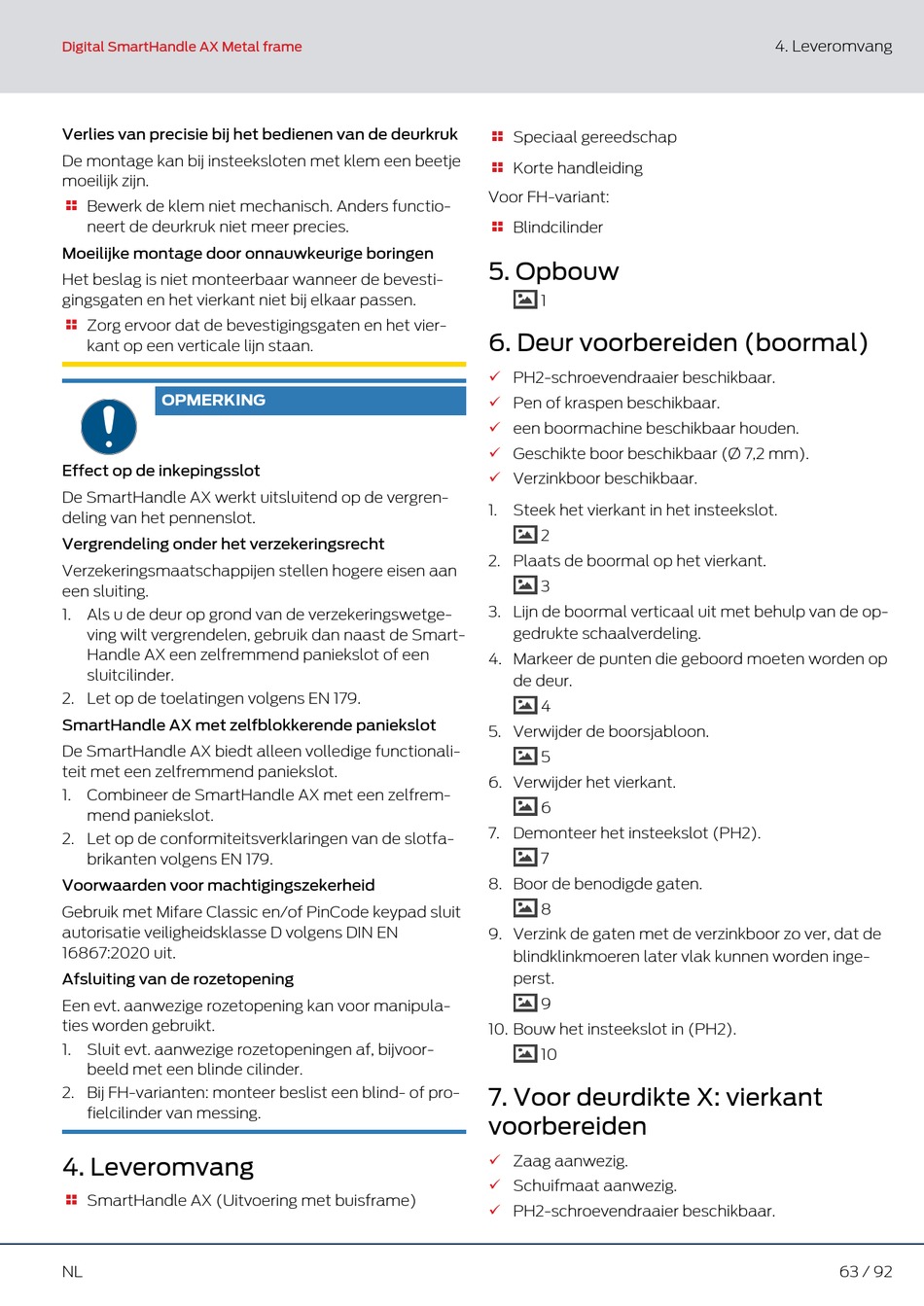 Digital SmartHandle AX Metal frame

4. Leveromvang

Verlies van precisie bij het bedienen van de deurkruk

De montage kan bij insteeksloten met klem een beetje moeilijk zijn.

Bewerk de klem niet mechanisch. Anders functioneert de deurkruk niet meer precies.

Moeilijke montage door onnauwkeurige boringen

Het beslag is niet monteerbaar wanneer de bevestigingsgaten en het vierkant niet bij elkaar passen.

Zorg ervoor dat de bevestigingsgaten en het vierkant op een verticale lijn staan.

OPMERKING

Effect op de inkepingsslot

De SmartHandle AX werkt uitsluitend op de vergrendeling van het pennenslot.

Vergrendeling onder het verzekeringsrecht

Verzekeringsmaatschappijen stellen hogere eisen aan een sluiting.

1. Als u de deur op grond van de verzekeringswetgeving wilt vergrendelen, gebruik dan naast de SmartHandle AX een zelfremmend paniekslot of een sluitcilinder.
2. Let op de toelatingen volgens EN 179.

SmartHandle AX met zelfblokkerende paniekslot

De SmartHandle AX biedt alleen volledige functionaliteit met een zelfremmend paniekslot.

1. Combineer de SmartHandle AX met een zelfremmend paniekslot.
2. Let op de conformiteitsverklaringen van de slotfabrikanten volgens EN 179.

Voorwaarden voor machtigingszekerheid

Gebruik met Mifare Classic en/of PinCode keypad sluit autorisatie veiligheidsklasse D volgens DIN EN 16867:2020 uit.

Afsluiting van de rozetopening

Een evt. aanwezige rozetopening kan voor manipulaties worden gebruikt.

1. Sluit evt. aanwezige rozetopeningen af, bijvoorbeeld met een blinde cilinder.
2. Bij FH-varianten: monteer beslist een blind- of profielcilinder van messing.

4. Leveromvang

SmartHandle AX (Uitvoering met buisframe)

Speciaal gereedschap

Korte handleiding

Voor FH-variant:

Blindcilinder

5. Opbouw

1

6. Deur voorbereiden (boormal)

✓ PH2-schroevendraaier beschikbaar.
✓ Pen of kraspen beschikbaar.
✓ een boormachine beschikbaar houden.
✓ Geschikte boor beschikbaar (Ø 7,2 mm).
✓ Verzinkboor beschikbaar.

1. Steek het vierkant in het insteekslot.
2
2. Plaats de boormal op het vierkant.
3
3. Lijn de boormal verticaal uit met behulp van de opgedrukte schaalverdeling.
4. Markeer de punten die geboord moeten worden op de deur.
4
5. Verwijder de boorsjabloon.
5
6. Verwijder het vierkant.
6
7. Demonteer het insteekslot (PH2).
7
8. Boor de benodigde gaten.
8
9. Verzink de gaten met de verzinkboor zo ver, dat de blindklinkmoeren later vlak kunnen worden ingeperst.
9
10. Bouw het insteekslot in (PH2).
10

7. Voor deurdikte X: vierkant voorbereiden

✓ Zaag aanwezig.
✓ Schuifmaat aanwezig.
✓ PH2-schroevendraaier beschikbaar.

NL

63 / 92